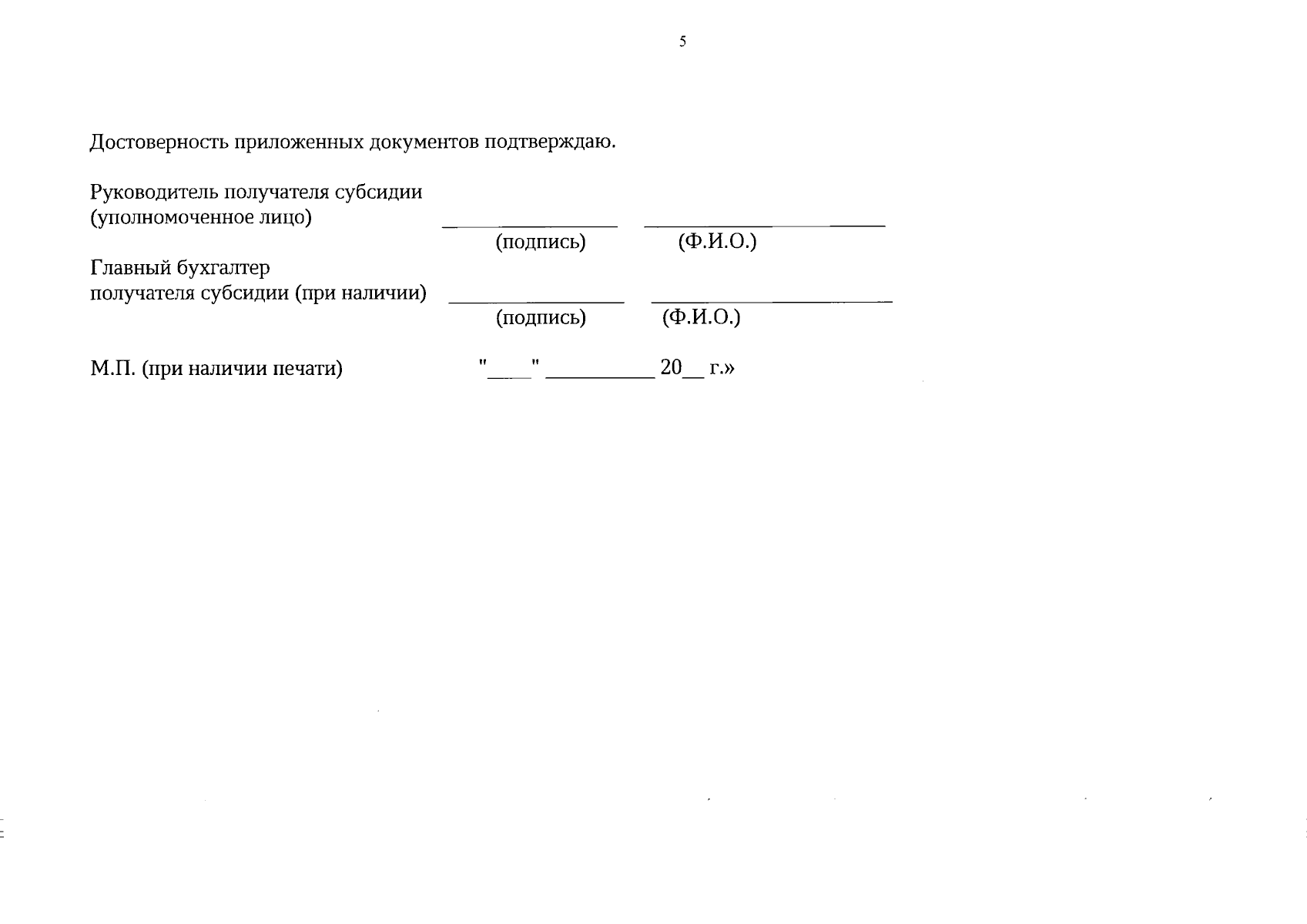 5

Достоверность приложенных документов подтверждаю.

Руководитель получателя субсидии
(уполномоченное лицо) ____ ____
(подпись) (Ф.И.О.)

Главный бухгалтер
получателя субсидии (при наличии) ____ ____
(подпись) (Ф.И.О.)

М.П. (при наличии печати) "____" ____ 20____ г.»